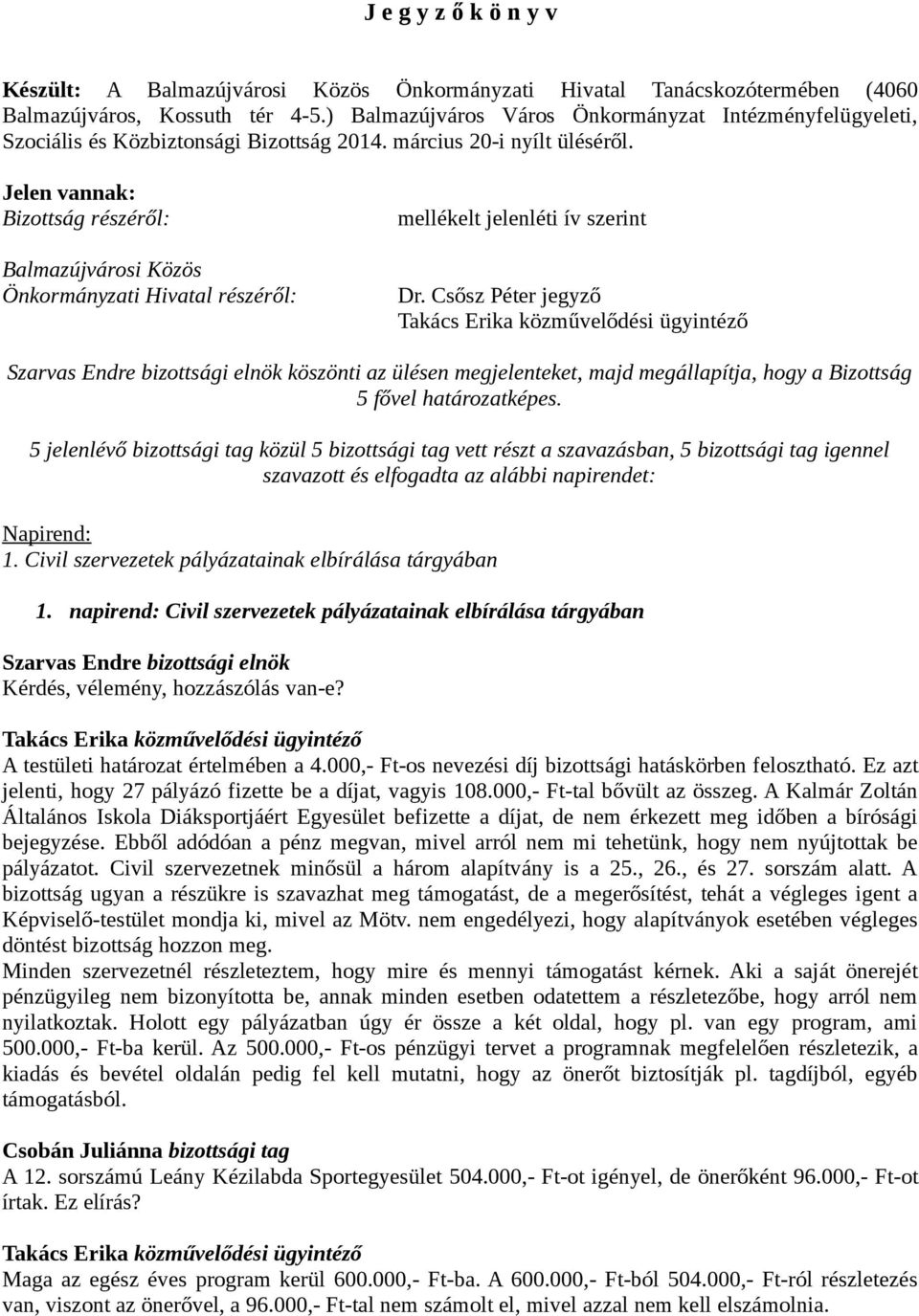 J e g y z ő k ö n y v

Készült: A Balmazújvárosi Közös Önkormányzati Hivatal Tanácskozótermében (4060 Balmazújváros, Kossuth tér 4-5.) Balmazújváros Város Önkormányzat Intézményfelügyeleti, Szociális és Közbiztonsági Bizottság 2014. március 20-i nyílt üléséről.

Jelen vannak:
Bizottság részéről: mellékelt jelenléti ív szerint

Balmazújvárosi Közös Önkormányzati Hivatal részéről: Dr. Csősz Péter jegyző
Takács Erika közművelődési ügyintéző

Szarvas Endre bizottsági elnök köszönti az ülésen megjelenteket, majd megállapítja, hogy a Bizottság 5 fővel határozatképes.

5 jelenlévő bizottsági tag közül 5 bizottsági tag vett részt a szavazásban, 5 bizottsági tag igennel szavazott és elfogadta az alábbi napirendet:

Napirend:
1. Civil szervezetek pályázatainak elbírálása tárgyában

1. napirend: Civil szervezetek pályázatainak elbírálása tárgyában

Szarvas Endre bizottsági elnök
Kérdés, vélemény, hozzászólás van-e?

Takács Erika közművelődési ügyintéző
A testületi határozat értelmében a 4.000,- Ft-os nevezési díj bizottsági hatáskörben felosztható. Ez azt jelenti, hogy 27 pályázó fizette be a díjat, vagyis 108.000,- Ft-tal bővült az összeg. A Kalmár Zoltán Általános Iskola Diáksportjáért Egyesület befizette a díjat, de nem érkezett meg időben a bírósági bejegyzése. Ebből adódóan a pénz megvan, mivel arról nem mi tehetünk, hogy nem nyújtottak be pályázatot. Civil szervezetnek minősül a három alapítvány is a 25., 26., és 27. sorszám alatt. A bizottság ugyan a részükre is szavazhat meg támogatást, de a megerősítést, tehát a végleges igent a Képviselő-testület mondja ki, mivel az Mötv. nem engedélyezi, hogy alapítványok esetében végleges döntést bizottság hozzon meg.
Minden szervezetnél részleteztem, hogy mire és mennyi támogatást kérnek. Aki a saját önerejét pénzügyileg nem bizonyította be, annak minden esetben odatettem a részletezőbe, hogy arról nem nyilatkoztak. Holott egy pályázatban úgy ér össze a két oldal, hogy pl. van egy program, ami 500.000,- Ft-ba kerül. Az 500.000,- Ft-os pénzügyi tervet a programnak megfelelően részletezik, a kiadás és bevétel oldalán pedig fel kell mutatni, hogy az önerőt biztosítják pl. tagdíjból, egyéb támogatásból.

Csobán Juliánna bizottsági tag
A 12. sorszámú Leány Kézilabda Sportegyesület 504.000,- Ft-ot igényel, de önerőként 96.000,- Ft-ot írtak. Ez elírás?

Takács Erika közművelődési ügyintéző
Maga az egész éves program kerül 600.000,- Ft-ba. A 600.000,- Ft-ból 504.000,- Ft-ról részletezés van, viszont az önerővel, a 96.000,- Ft-tal nem számolt el, mivel azzal nem kell elszámolnia.